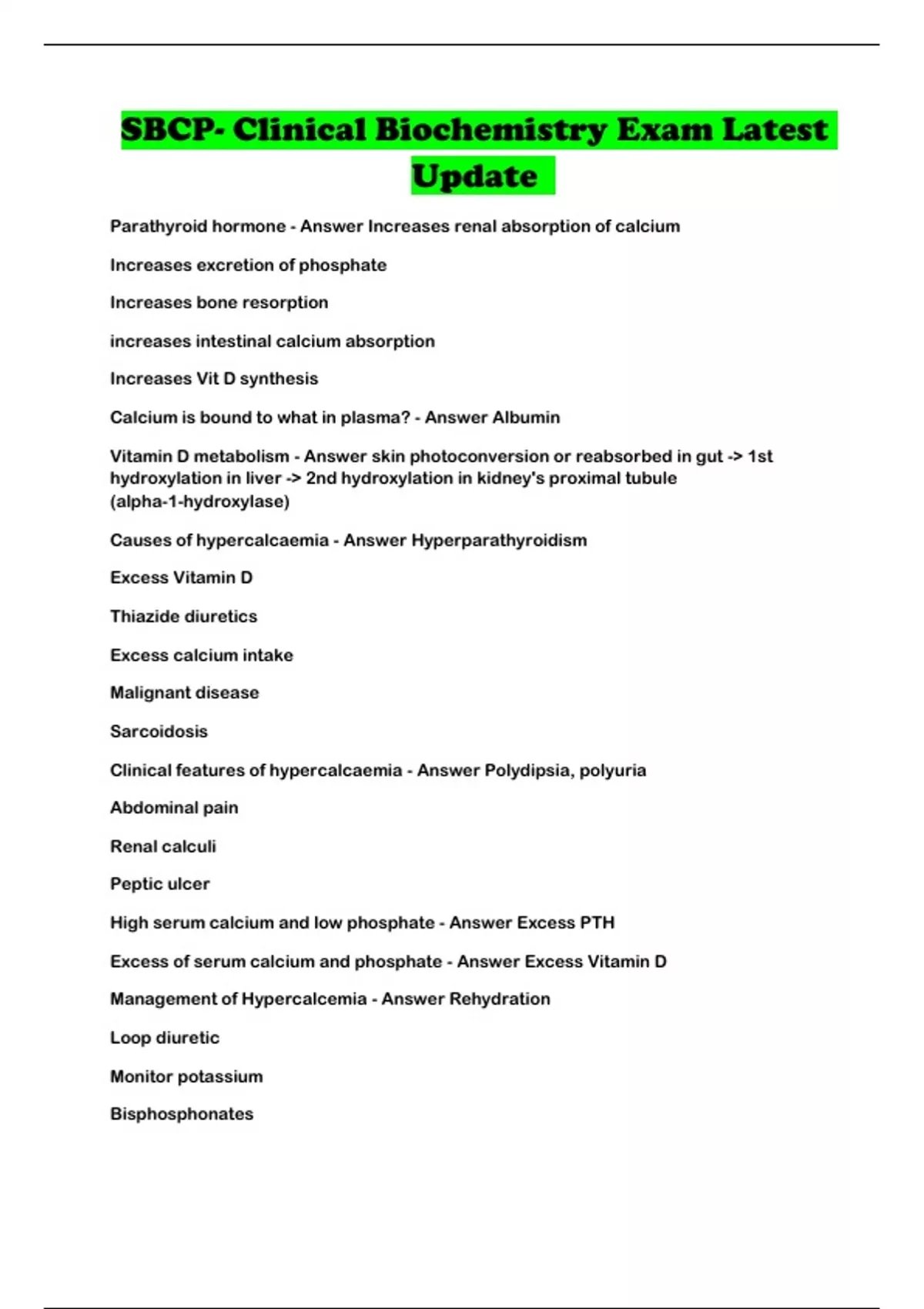 SBCP- Clinical Biochemistry Exam Latest Update

Parathyroid hormone - Answer Increases renal absorption of calcium

Increases excretion of phosphate

Increases bone resorption

increases intestinal calcium absorption

Increases Vit D synthesis

Calcium is bound to what in plasma? - Answer Albumin

Vitamin D metabolism - Answer skin photoconversion or reabsorbed in gut -> 1st hydroxylation in liver -> 2nd hydroxylation in kidney's proximal tubule (alpha-1-hydroxylase)

Causes of hypercalcaemia - Answer Hyperparathyroidism

Excess Vitamin D

Thiazide diuretics

Excess calcium intake

Malignant disease

Sarcoidosis

Clinical features of hypercalcaemia - Answer Polydipsia, polyuria

Abdominal pain

Renal calculi

Peptic ulcer

High serum calcium and low phosphate - Answer Excess PTH

Excess of serum calcium and phosphate - Answer Excess Vitamin D

Management of Hypercalcemia - Answer Rehydration

Loop diuretic

Monitor potassium

Bisphosphonates